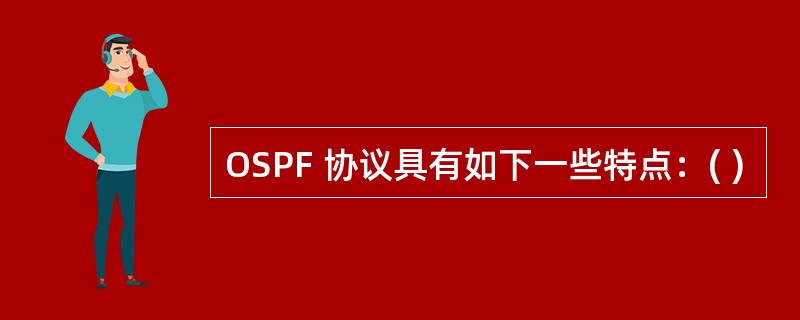 OSPF 协议具有如下一些特点：( )